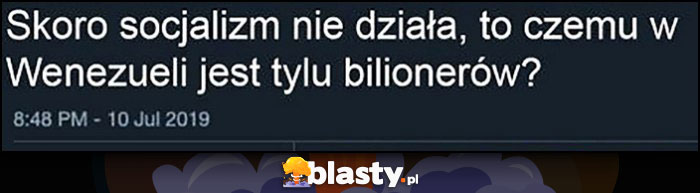 Skoro socjalizm nie działa, to czemu w Wenezueli jest tylu bilionerów?

8:48 PM - 10 Jul 2019

blasty.pl